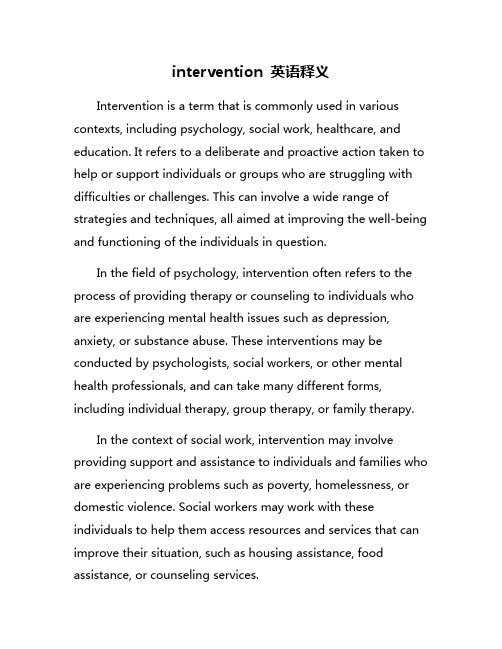 intervention 英语释义

Intervention is a term that is commonly used in various contexts, including psychology, social work, healthcare, and education. It refers to a deliberate and proactive action taken to help or support individuals or groups who are struggling with difficulties or challenges. This can involve a wide range of strategies and techniques, all aimed at improving the well-being and functioning of the individuals in question.

In the field of psychology, intervention often refers to the process of providing therapy or counseling to individuals who are experiencing mental health issues such as depression, anxiety, or substance abuse. These interventions may be conducted by psychologists, social workers, or other mental health professionals, and can take many different forms, including individual therapy, group therapy, or family therapy.

In the context of social work, intervention may involve providing support and assistance to individuals and families who are experiencing problems such as poverty, homelessness, or domestic violence. Social workers may work with these individuals to help them access resources and services that can improve their situation, such as housing assistance, food assistance, or counseling services.